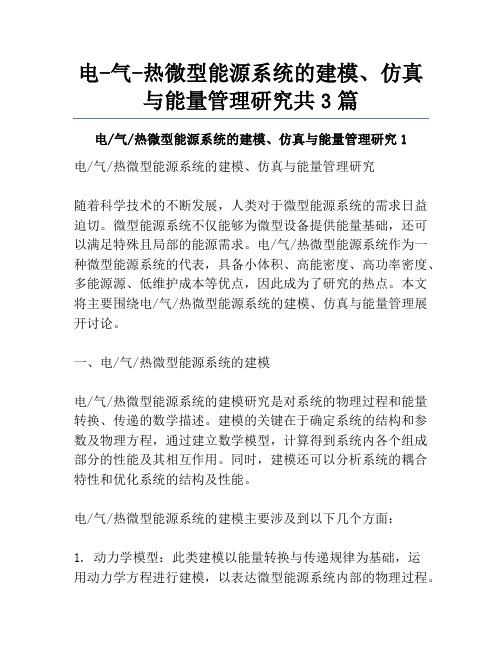 电-气-热微型能源系统的建模、仿真与能量管理研究共 3 篇

电/气/热微型能源系统的建模、仿真与能量管理研究 1

电/气/热微型能源系统的建模、仿真与能量管理研究

随着科学技术的不断发展，人类对于微型能源系统的需求日益迫切。微型能源系统不仅能够为微型设备提供能量基础，还可以满足特殊且局部的能源需求。电/气/热微型能源系统作为一种微型能源系统的代表，具备小体积、高能密度、高功率密度、多能源源、低维护成本等优点，因此成为了研究的热点。本文将主要围绕电/气/热微型能源系统的建模、仿真与能量管理展开讨论。

一、电/气/热微型能源系统的建模

电/气/热微型能源系统的建模研究是对系统的物理过程和能量转换、传递的数学描述。建模的关键在于确定系统的结构和参数及物理方程，通过建立数学模型，计算得到系统内各个组成部分的性能及其相互作用。同时，建模还可以分析系统的耦合特性和优化系统的结构及性能。

电/气/热微型能源系统的建模主要涉及到以下几个方面：

1. 动力学模型：此类建模以能量转换与传递规律为基础，运用动力学方程进行建模，以表达微型能源系统内部的物理过程。